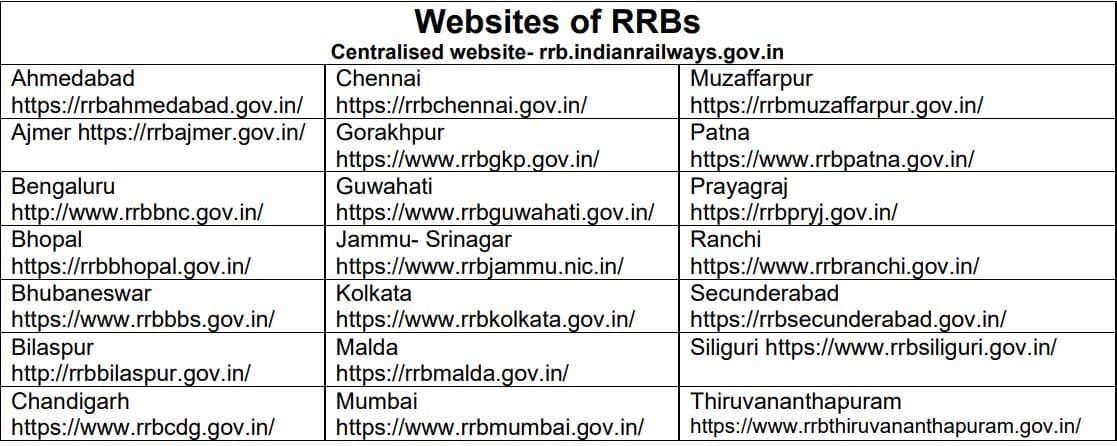 Websites of RRBs

Centralised website- rrb.indianrailways.gov.in

| Ahmedabad https://rrbahmedabad.gov.in/ | Chennai https://rrbchennai.gov.in/ | Muzaffarpur https://rrbmuzaffarpur.gov.in/ |
|---|---|---|
| Ajmer https://rrbajmer.gov.in/ | Gorakhpur https://www.rrbgkp.gov.in/ | Patna https://www.rrbpatna.gov.in/ |
| Bengaluru http://www.rrbbnc.gov.in/ | Guwahati https://www.rrbguwahati.gov.in/ | Prayagraj https://rrbpryj.gov.in/ |
| Bhopal https://rrbbhopal.gov.in/ | Jammu- Srinagar https://www.rrbjammu.nic.in/ | Ranchi https://www.rrbranchi.gov.in/ |
| Bhubaneswar https://www.rrbbbs.gov.in/ | Kolkata https://www.rrbkolkata.gov.in/ | Secunderabad https://rrbsecunderabad.gov.in/ |
| Bilaspur http://rrbbilaspur.gov.in/ | Malda https://rrbmalda.gov.in/ | Siliguri https://www.rrbsiliguri.gov.in/ |
| Chandigarh https://www.rrbcdg.gov.in/ | Mumbai https://www.rrbmumbai.gov.in/ | Thiruvananthapuram https://www.rrbthiruvananthapuram.gov.in/ |